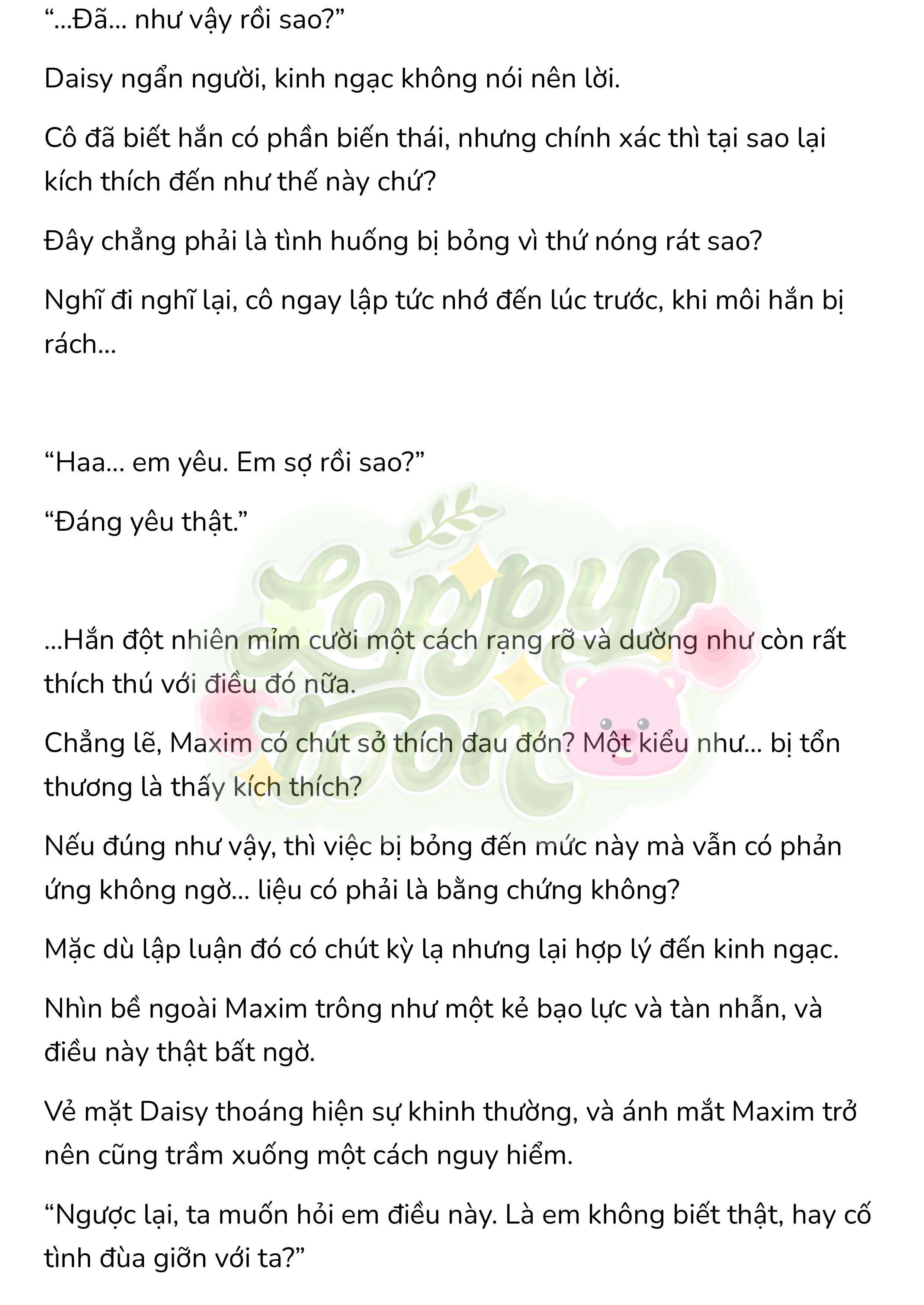 “...Đã... như vậy rồi sao?”

Daisy ngẩn người, kinh ngạc không nói nên lời.

Cô đã biết hắn có phần biến thái, nhưng chính xác thì tại sao lại kích thích đến như thế này chứ?

Đây chẳng phải là tình huống bị bỏng vì thứ nóng rát sao?

Nghĩ đi nghĩ lại, cô ngay lập tức nhớ đến lúc trước, khi môi hắn bị rách...

“Haa... em yêu. Em sợ rồi sao?”

“Đáng yêu thật.”

Loppy toon

...Hắn đột nhiên mỉm cười một cách rạng rỡ và dường như còn rất thích thú với điều đó nữa.

Chẳng lẽ, Maxim có chút sở thích đau đớn? Một kiểu như... bị tổn thương là thấy kích thích?

Nếu đúng như vậy, thì việc bị bỏng đến mức này mà vẫn có phản ứng không ngờ... liệu có phải là bằng chứng không?

Mặc dù lập luận đó có chút kỳ lạ nhưng lại hợp lý đến kinh ngạc.

Nhìn bề ngoài Maxim trông như một kẻ bạo lực và tàn nhẫn, và điều này thật bất ngờ.

Vẻ mặt Daisy thoáng hiện sự khinh thường, và ánh mắt Maxim trở nên cũng trầm xuống một cách nguy hiểm.

“Ngược lại, ta muốn hỏi em điều này. Là em không biết thật, hay cố tình đùa giỡn với ta?”